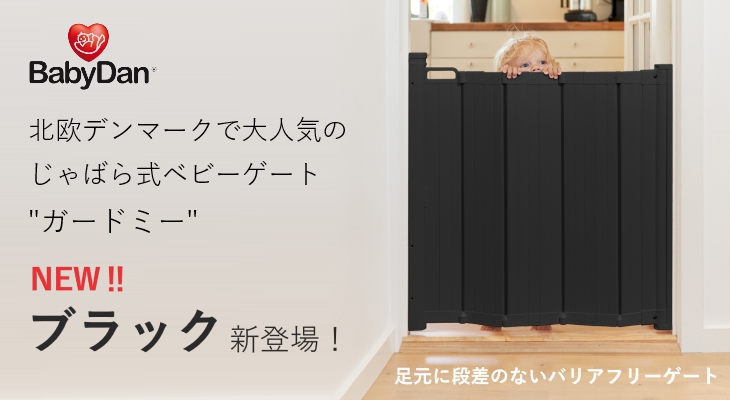 BabyDan®

北欧デンマークで大人気の
じゃばら式ベビーゲート
"ガードミー"

NEW !!
ブラック 新登場！

足元に段差のないバリアフリーゲート